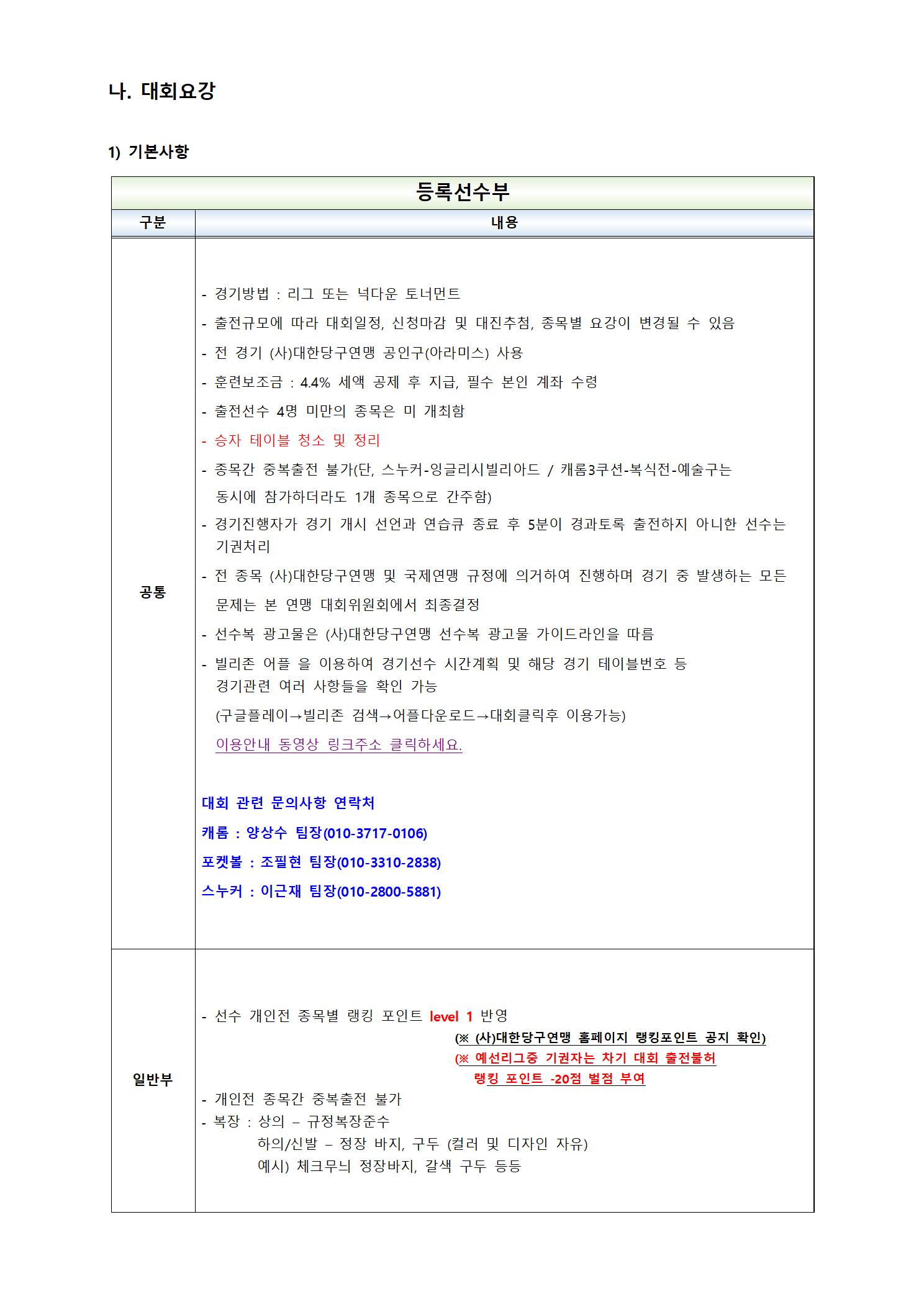 나. 대회요강

1) 기본사항

| 등록선수부 | |
|---|---|
| 구분 | 내용 |
| 공통 | - 경기방법 : 리그 또는 넉다운 토너먼트<br>- 출전규모에 따라 대회일정, 신청마감 및 대진추첨, 종목별 요강이 변경될 수 있음<br>- 전 경기 (사)대한당구연맹 공인구(아라미스) 사용<br>- 훈련보조금 : 4.4% 세액 공제 후 지급, 필수 본인 계좌 수령<br>- 출전선수 4명 미만의 종목은 미 개최함<br>- 승자 테이블 청소 및 정리<br>- 종목간 중복출전 불가(단, 스누커-잉글리시빌리아드 / 캐롬3쿠션-복식전-예술구는 동시에 참가하더라도 1개 종목으로 간주함)<br>- 경기진행자가 경기 개시 선언과 연습큐 종료 후 5분이 경과토록 출전하지 아니한 선수는 기권처리<br>- 전 종목 (사)대한당구연맹 및 국제연맹 규정에 의거하여 진행하며 경기 중 발생하는 모든 문제는 본 연맹 대회위원회에서 최종결정<br>- 선수복 광고물은 (사)대한당구연맹 선수복 광고물 가이드라인을 따름<br>- 빌리존 어플 을 이용하여 경기선수 시간계획 및 해당 경기 테이블번호 등 경기관련 여러 사항들을 확인 가능<br>(구글플레이→빌리존 검색→어플다운로드→대회클릭후 이용가능)<br>이용안내 동영상 링크주소 클릭하세요.<br><br>대회 관련 문의사항 연락처<br>캐롬 : 양상수 팀장(010-3717-0106)<br>포켓볼 : 조필현 팀장(010-3310-2838)<br>스누커 : 이근재 팀장(010-2800-5881) |
| 일반부 | - 선수 개인전 종목별 랭킹 포인트 level 1 반영<br>(※ (사)대한당구연맹 홈페이지 랭킹포인트 공지 확인)<br>(※ 예선리그중 기권자는 차기 대회 출전불허<br>랭킹 포인트 -20점 벌점 부여<br>- 개인전 종목간 중복출전 불가<br>- 복장 : 상의 – 규정복장준수<br>하의/신발 – 정장 바지, 구두 (컬러 및 디자인 자유)<br>예시) 체크무늬 정장바지, 갈색 구두 등등 |